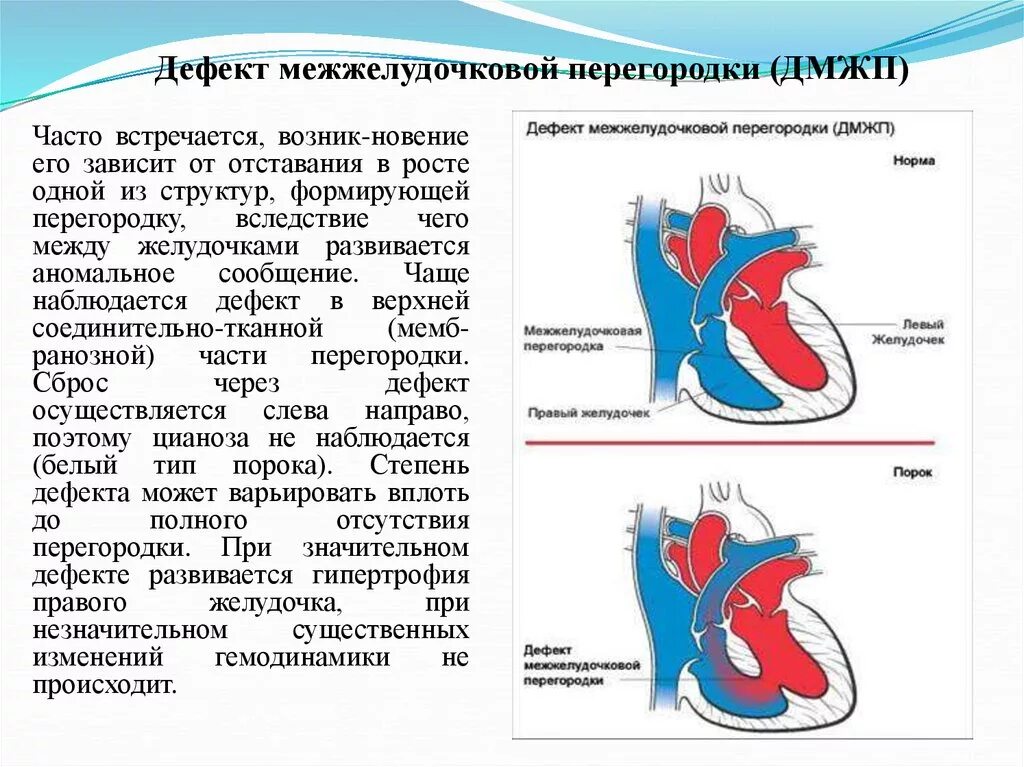 Дефект межжелудочковой перегородки (ДМЖП)

Часто встречается, возник-новение его зависит от отставания в росте одной из структур, формирующей перегородку, вследствие чего между желудочками развивается аномальное сообщение. Чаще наблюдается дефект в верхней соединительно-тканной (мембранозной) части перегородки. Сброс через дефект осуществляется слева направо, поэтому цианоза не наблюдается (белый тип порока). Степень дефекта может варьировать вплоть до полного отсутствия перегородки. При значительном дефекте развивается гипертрофия правого желудочка, при незначительном существенных изменений гемодинамики не происходит.

Дефект межжелудочковой перегородки (ДМЖП)

Норма

Межжелудочковая перегородка

Левый Желудочек

Правый желудочек

Порок

Дефект межжелудочковой перегородки